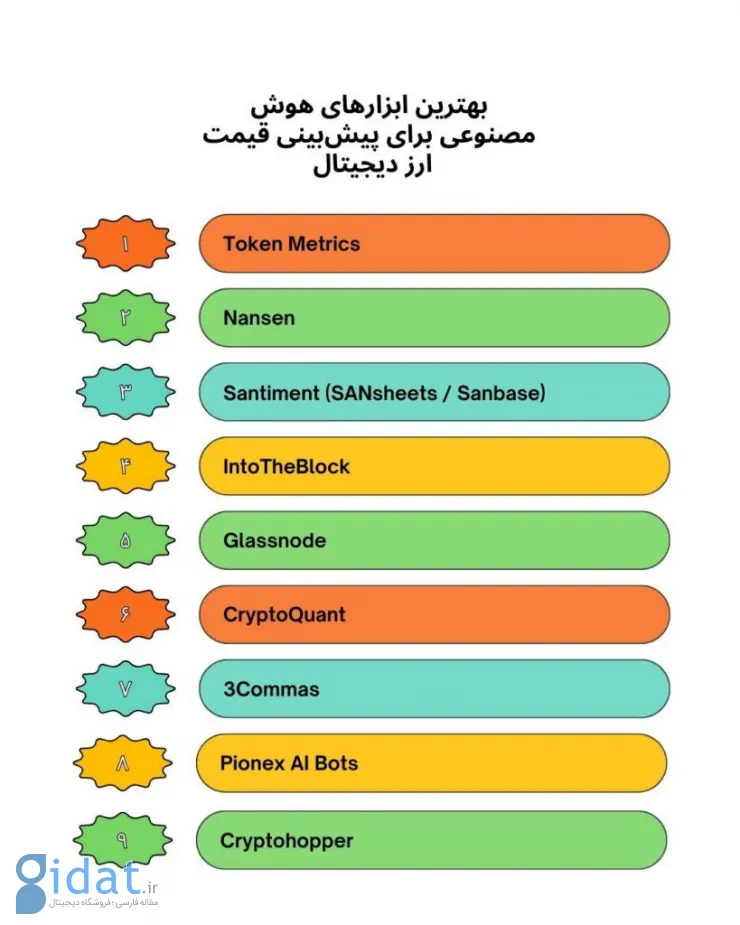 بهترین ابزارهای هوش مصنوعی برای پیش‌بینی قیمت ارز دیجیتال

۱ Token Metrics

۲ Nansen

۳ Santiment (SANsheets / Sanbase)

۴ IntoTheBlock

۵ Glassnode

۶ CryptoQuant

۷ 3Commas

۸ Pionex AI Bots

۹ Cryptohopper

gidat.ir
مقاله فارسی، فروشگاه دیجیتال